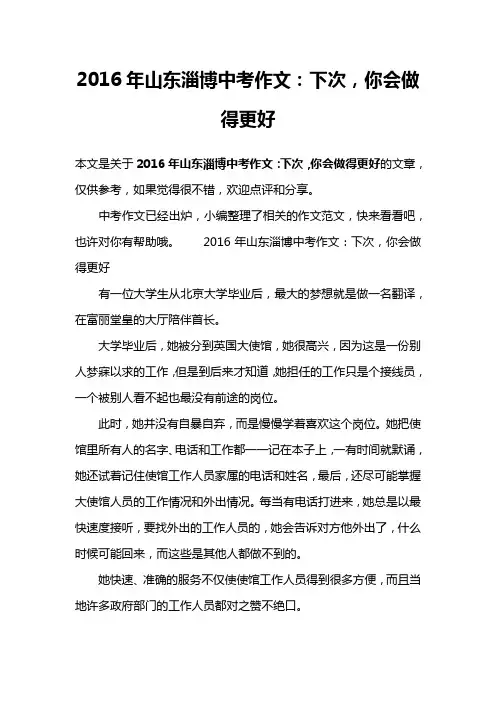 2016 年山东淄博中考作文：下次，你会做得更好

本文是关于 2016 年山东淄博中考作文：下次，你会做得更好的文章，仅供参考，如果觉得很不错，欢迎点评和分享。

中考作文已经出炉，小编整理了相关的作文范文，快来看看吧，也许对你有帮助哦。　　2016 年山东淄博中考作文：下次，你会做得更好

有一位大学生从北京大学毕业后，最大的梦想就是做一名翻译，在富丽堂皇的大厅陪伴首长。

大学毕业后，她被分到英国大使馆，她很高兴，因为这是一份别人梦寐以求的工作，但是到后来才知道，她担任的工作只是个接线员，一个被别人看不起也最没有前途的岗位。

此时，她并没有自暴自弃，而是慢慢学着喜欢这个岗位。她把使馆里所有人的名字、电话和工作都一一记在本子上，一有时间就默诵，她还试着记住使馆工作人员家属的电话和姓名，最后，还尽可能掌握大使馆人员的工作情况和外出情况。每当有电话打进来，她总是以最快速度接听，要找外出的工作人员的，她会告诉对方他外出了，什么时候可能回来，而这些是其他人都做不到的。

她快速、准确的服务不仅使使馆工作人员得到很多方便，而且当地许多政府部门的工作人员都对之赞不绝口。